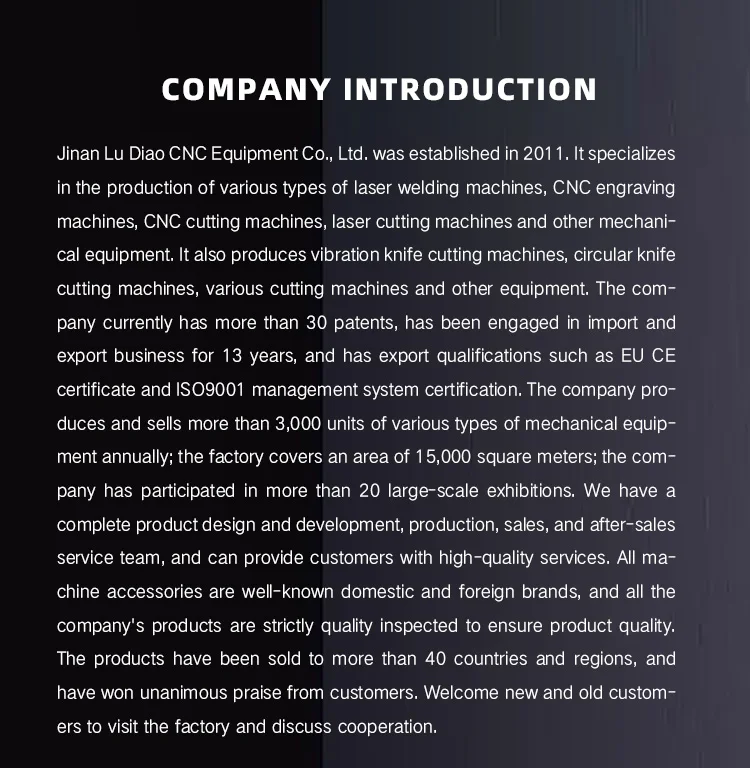 COMPANY INTRODUCTION

Jinan Lu Diao CNC Equipment Co., Ltd. was established in 2011. It specializes in the production of various types of laser welding machines, CNC engraving machines, CNC cutting machines, laser cutting machines and other mechanical equipment. It also produces vibration knife cutting machines, circular knife cutting machines, various cutting machines and other equipment. The company currently has more than 30 patents, has been engaged in import and export business for 13 years, and has export qualifications such as EU CE certificate and ISO9001 management system certification. The company produces and sells more than 3,000 units of various types of mechanical equipment annually; the factory covers an area of 15,000 square meters; the company has participated in more than 20 large-scale exhibitions. We have a complete product design and development, production, sales, and after-sales service team, and can provide customers with high-quality services. All machine accessories are well-known domestic and foreign brands, and all the company's products are strictly quality inspected to ensure product quality. The products have been sold to more than 40 countries and regions, and have won unanimous praise from customers. Welcome new and old customers to visit the factory and discuss cooperation.